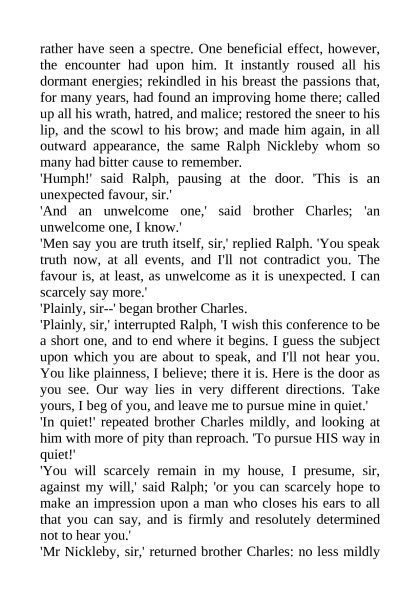 rather have seen a spectre. One beneficial effect, however, the encounter had upon him. It instantly roused all his dormant energies; rekindled in his breast the passions that, for many years, had found an improving home there; called up all his wrath, hatred, and malice; restored the sneer to his lip, and the scowl to his brow; and made him again, in all outward appearance, the same Ralph Nickleby whom so many had bitter cause to remember.

'Humph!' said Ralph, pausing at the door. 'This is an unexpected favour, sir.'

'And an unwelcome one,' said brother Charles; 'an unwelcome one, I know.'

'Men say you are truth itself, sir,' replied Ralph. 'You speak truth now, at all events, and I'll not contradict you. The favour is, at least, as unwelcome as it is unexpected. I can scarcely say more.'

'Plainly, sir--' began brother Charles.

'Plainly, sir,' interrupted Ralph, 'I wish this conference to be a short one, and to end where it begins. I guess the subject upon which you are about to speak, and I'll not hear you. You like plainness, I believe; there it is. Here is the door as you see. Our way lies in very different directions. Take yours, I beg of you, and leave me to pursue mine in quiet.'

'In quiet!' repeated brother Charles mildly, and looking at him with more of pity than reproach. 'To pursue HIS way in quiet!'

'You will scarcely remain in my house, I presume, sir, against my will,' said Ralph; 'or you can scarcely hope to make an impression upon a man who closes his ears to all that you can say, and is firmly and resolutely determined not to hear you.'

'Mr Nickleby, sir,' returned brother Charles: no less mildly